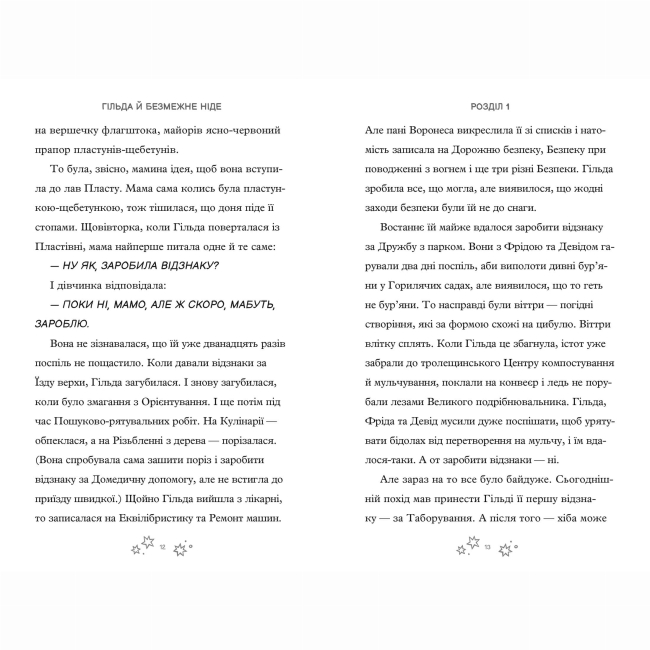 ГІЛЬДА Й БЕЗМЕЖНЕ НІДЕ

на вершечку флагштока, майорів ясно-червоний прапор пластунів-щебетунів.

То була, звісно, мамина ідея, щоб вона вступила до лав Пласту. Мама сама колись була пластункою-щебетункою, тож тішилася, що доня піде її стопами. Щовівторка, коли Гільда поверталася із Пластівні, мама найперше питала одне й те саме:

— НУ ЯК, ЗАРОБИЛА ВІДЗНАКУ?

І дівчинка відповідала:

— ПОКИ НІ, МАМО, АЛЕ Ж СКОРО, МАБУТЬ, ЗАРОБЛЮ.

Вона не зізнавалася, що їй уже дванадцять разів поспіль не пощастило. Коли давали відзнаки за Їзду верхи, Гільда загубилася. І знову загубилася, коли було змагання з Орієнтування. І ще потім під час Пошуково-рятувальних робіт. На Кулінарії — обпеклася, а на Різьбленні з дерева — порізалася. (Вона спробувала сама зашити поріз і заробити відзнаку за Домедичну допомогу, але не встигла до приїзду швидкої.) Щойно Гільда вийшла з лікарні, то записалася на Еквілібристику та Ремонт машин.

12

РОЗДІЛ 1

Але пані Воронеса викреслила її зі списків і натомість записала на Дорожню безпеку, Безпеку при поводженні з вогнем і ще три різні Безпеки. Гільда зробила все, що могла, але виявилося, що жодні заходи безпеки були їй не до снаги.

Востаннє їй майже вдалося заробити відзнаку за Дружбу з парком. Вони з Фрідою та Девідом гарували два дні поспіль, аби виполоти дивні бур'яни у Горилячих садах, але виявилося, що то геть не бур'яни. То насправді були віттри — погідні створіння, які за формою схожі на цибулю. Віттри влітку сплять. Коли Гільда це збагнула, істот уже забрали до тролещинського Центру компостування й мульчування, поклали на конвеєр і ледь не порубали лезами Великого подрібнювальника. Гільда, Фріда та Девід мусили дуже поспішати, щоб урятувати бідолах від перетворення на мульчу, і їм вдалося-таки. А от заробити відзнаки — ні.

Але зараз на то все було байдуже. Сьогоднішній похід мав принести Гільді її першу відзнаку — за Таборування. А після того — хіба може

13